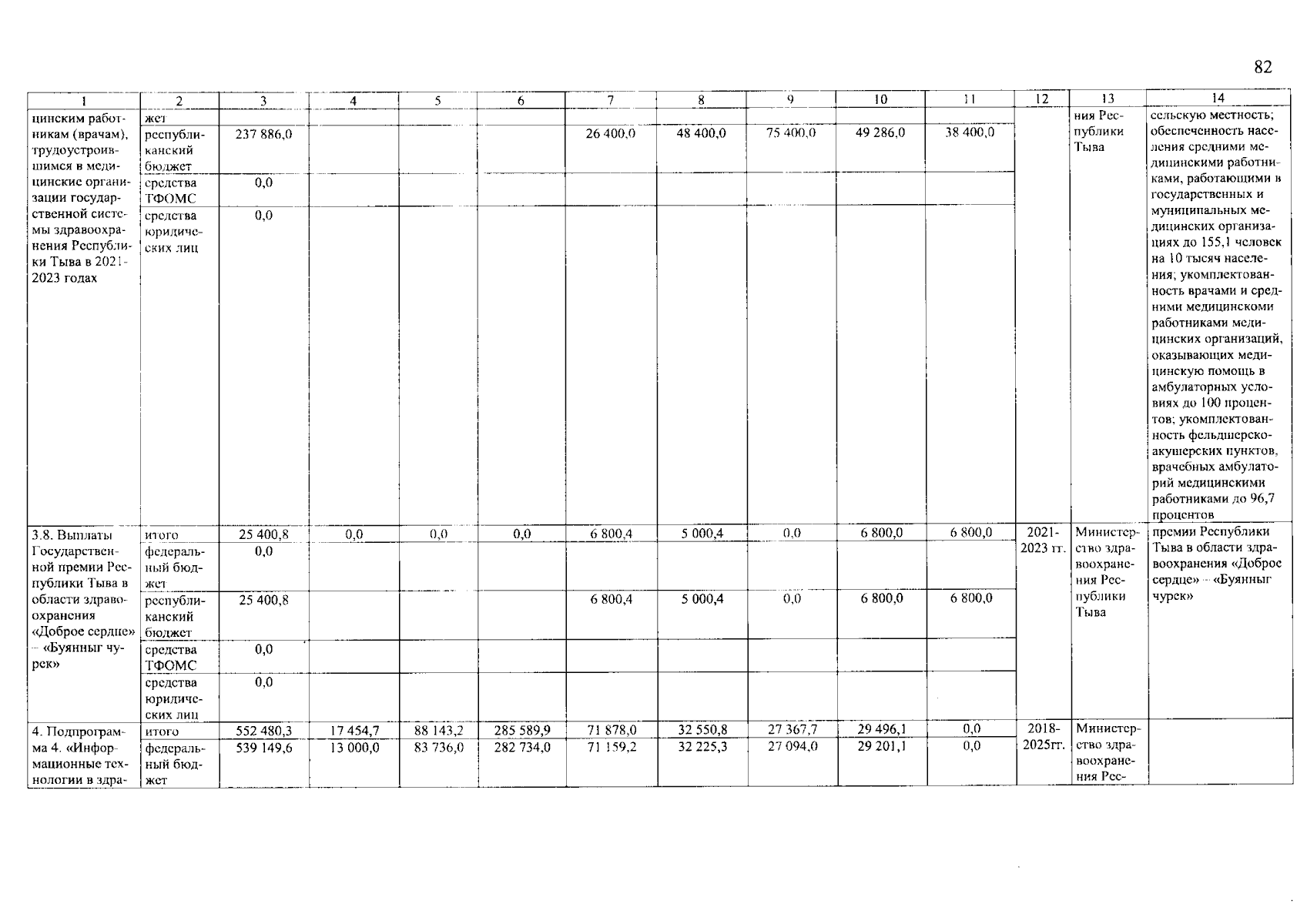 82

| 1 | 2 | 3 | 4 | 5 | 6 | 7 | 8 | 9 | 10 | 11 | 12 | 13 | 14 |
|---|---|---|---|---|---|---|---|---|---|---|---|---|---|
| цинским работникам (врачам), трудоустроившимся в медицинские организации государственной системы здравоохранения Республики Тыва в 2021-2023 годах | жет | | | | | | | | | | | ния Республики Тыва | сельскую местность; обеспеченность населения средними медицинскими работниками, работающими в государственных и муниципальных медицинских организациях до 155,1 человек на 10 тысяч населения; укомплектованность врачами и средними медицинскоми работниками медицинских организаций, оказывающих медицинскую помощь в амбулаторных условиях до 100 процентов; укомплектованность фельдшерско-акушерских пунктов, врачебных амбулаторий медицинскими работниками до 96,7 процентов |
| | республиканский бюджет | 237 886,0 | | | | 26 400,0 | 48 400,0 | 75 400,0 | 49 286,0 | 38 400,0 | | | |
| | средства ТФОМС | 0,0 | | | | | | | | | | | |
| | средства юридических лиц | 0,0 | | | | | | | | | | | |
| 3.8. Выплаты Государственной премии Республики Тыва в области здравоохранения «Доброе сердце» – «Буянныг чурек» | итого | 25 400,8 | 0,0 | 0,0 | 0,0 | 6 800,4 | 5 000,4 | 0,0 | 6 800,0 | 6 800,0 | 2021-2023 гг. | Министерство здравоохранения Республики Тыва | премии Республики Тыва в области здравоохранения «Доброе сердце» – «Буянныг чурек» |
| | федеральный бюджет | 0,0 | | | | | | | | | | | |
| | республиканский бюджет | 25 400,8 | | | | 6 800,4 | 5 000,4 | 0,0 | 6 800,0 | 6 800,0 | | | |
| | средства ТФОМС | 0,0 | | | | | | | | | | | |
| | средства юридических лиц | 0,0 | | | | | | | | | | | |
| 4. Подпрограмма 4. «Информационные технологии в здра- | итого | 552 480,3 | 17 454,7 | 88 143,2 | 285 589,9 | 71 878,0 | 32 550,8 | 27 367,7 | 29 496,1 | 0,0 | 2018-2025гг. | Министерство здравоохранения Рес- | |
| | федеральный бюджет | 539 149,6 | 13 000,0 | 83 736,0 | 282 734,0 | 71 159,2 | 32 225,3 | 27 094,0 | 29 201,1 | 0,0 | | | |